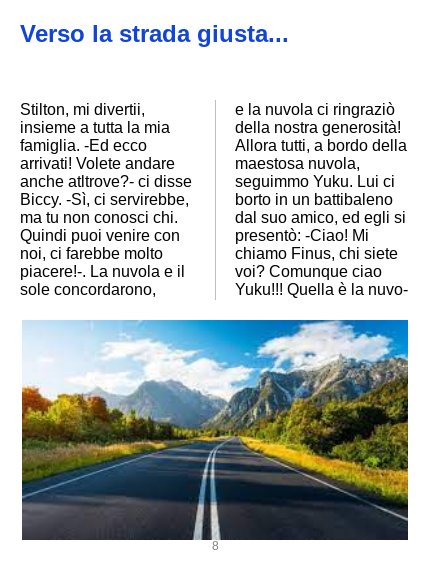 Verso la strada giusta...

Stilton, mi divertii, insieme a tutta la mia famiglia. -Ed ecco arrivati! Volete andare anche atltrove?- ci disse Biccy. -Sì, ci servirebbe, ma tu non conosci chi. Quindi puoi venire con noi, ci farebbe molto piacere!-. La nuvola e il sole concordarono,

e la nuvola ci ringraziò della nostra generosità! Allora tutti, a bordo della maestosa nuvola, seguimmo Yuku. Lui ci borto in un battibaleno dal suo amico, ed egli si presentò: -Ciao! Mi chiamo Finus, chi siete voi? Comunque ciao Yuku!!! Quella è la nuvo-

8